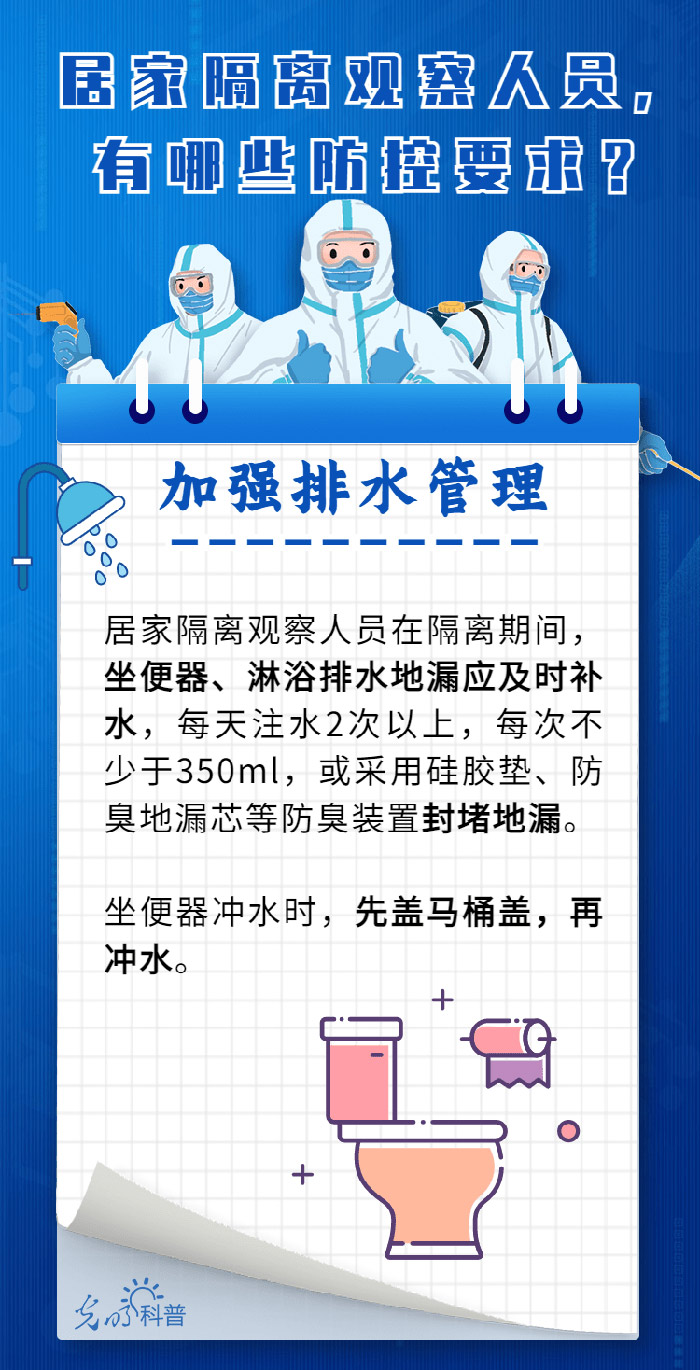 居家隔离观察人员，有哪些防控要求？

加强排水管理

居家隔离观察人员在隔离期间，坐便器、淋浴排水地漏应及时补水，每天注水2次以上，每次不少于350ml，或采用硅胶垫、防臭地漏芯等防臭装置封堵地漏。

坐便器冲水时，先盖马桶盖，再冲水。

光明科普